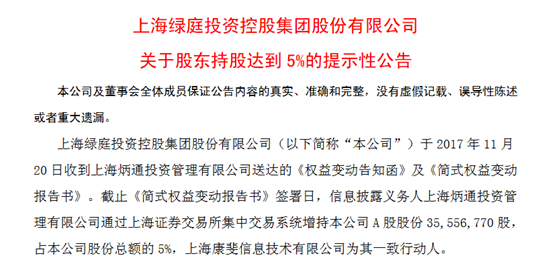 上海绿庭投资控股集团股份有限公司

关于股东持股达到 5%的提示性公告

本公司及董事会全体成员保证公告内容的真实、准确和完整，没有虚假记载、误导性陈述或者重大遗漏。

上海绿庭投资控股集团股份有限公司（以下简称“本公司”）于 2017 年 11 月 20 日收到上海炳通投资管理有限公司送达的《权益变动告知函》及《简式权益变动报告书》。截止《简式权益变动报告书》签署日，信息披露义务人上海炳通投资管理有限公司通过上海证券交易所集中交易系统增持本公司 A 股股份 35,556,770 股，占本公司股份总额的 5%，上海康斐信息技术有限公司为其一致行动人。